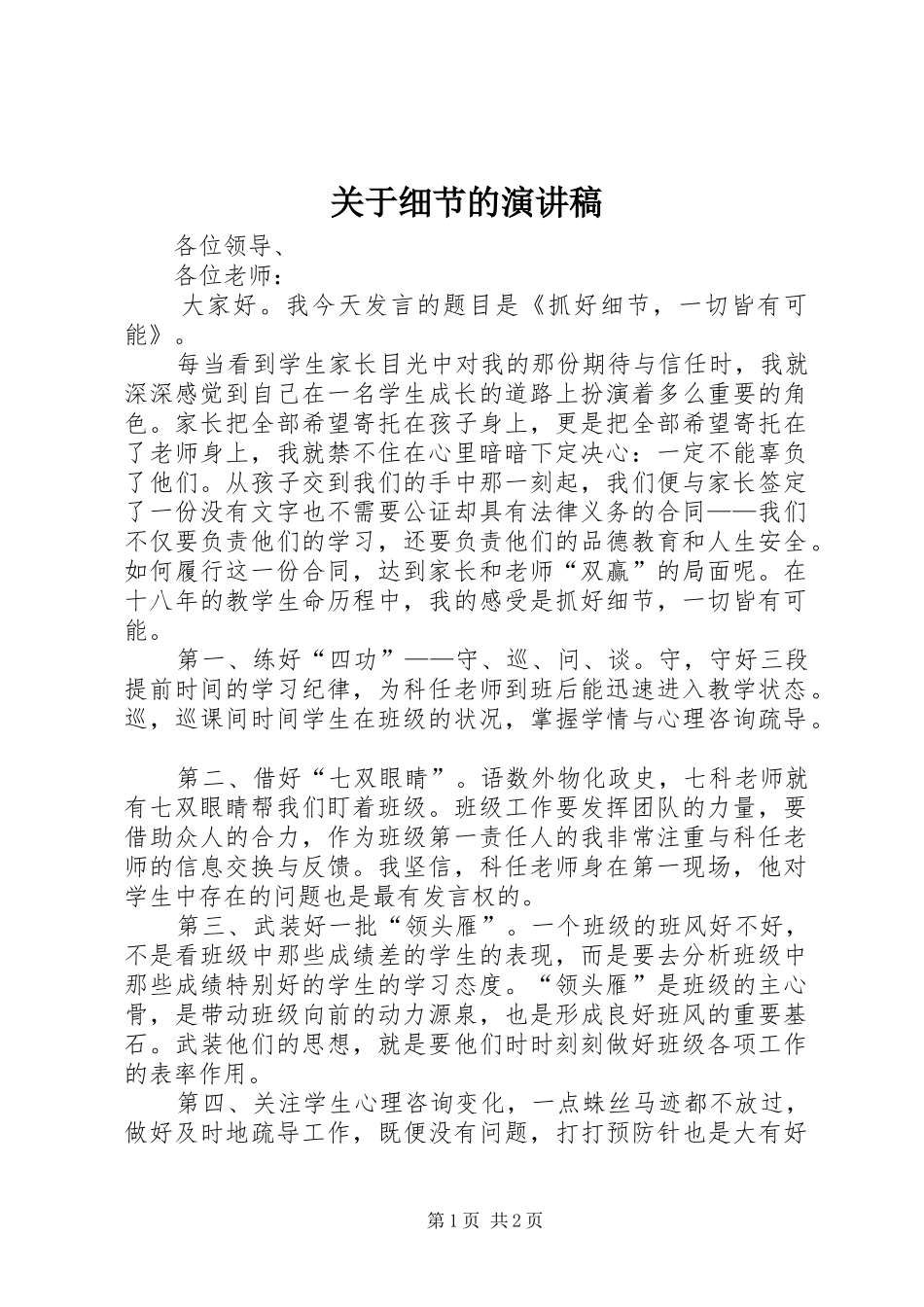 关于细节的演讲稿

各位领导、

各位老师：

大家好。我今天发言的题目是《抓好细节，一切皆有可能》。

每当看到学生家长目光中对我的那份期待与信任时，我就深深感觉到自己在一名学生成长的道路上扮演着多么重要的角色。家长把全部希望寄托在孩子身上，更是把全部希望寄托在了老师身上，我就禁不住在心里暗暗下定决心：一定不能辜负了他们。从孩子交到我们的手中那一刻起，我们便与家长签定了一份没有文字也不需要公证却具有法律义务的合同——我们不仅要负责他们的学习，还要负责他们的品德教育和人生安全。如何履行这一份合同，达到家长和老师“双赢”的局面呢。在十八年的教学生命历程中，我的感受是抓好细节，一切皆有可能。

第一、练好“四功”——守、巡、问、谈。守，守好三段提前时间的学习纪律，为科任老师到班后能迅速进入教学状态。巡，巡课间时间学生在班级的状况，掌握学情与心理咨询疏导。

第二、借好“七双眼睛”。语数外物化政史，七科老师就有七双眼睛帮我们盯着班级。班级工作要发挥团队的力量，要借助众人的合力，作为班级第一责任人的我非常注重与科任老师的信息交换与反馈。我坚信，科任老师身在第一现场，他对学生中存在的问题也是最有发言权的。

第三、武装好一批“领头雁”。一个班级的班风好不好，不是看班级中那些成绩差的学生的表现，而是要去分析班级中那些成绩特别好的学生的学习态度。“领头雁”是班级的主心骨，是带动班级向前的动力源泉，也是形成良好班风的重要基石。武装他们的思想，就是要他们时时刻刻做好班级各项工作的表率作用。

第四、关注学生心理咨询变化，一点蛛丝马迹都不放过，做好及时地疏导工作，既便没有问题，打打预防针也是大有好

第1页 共2页